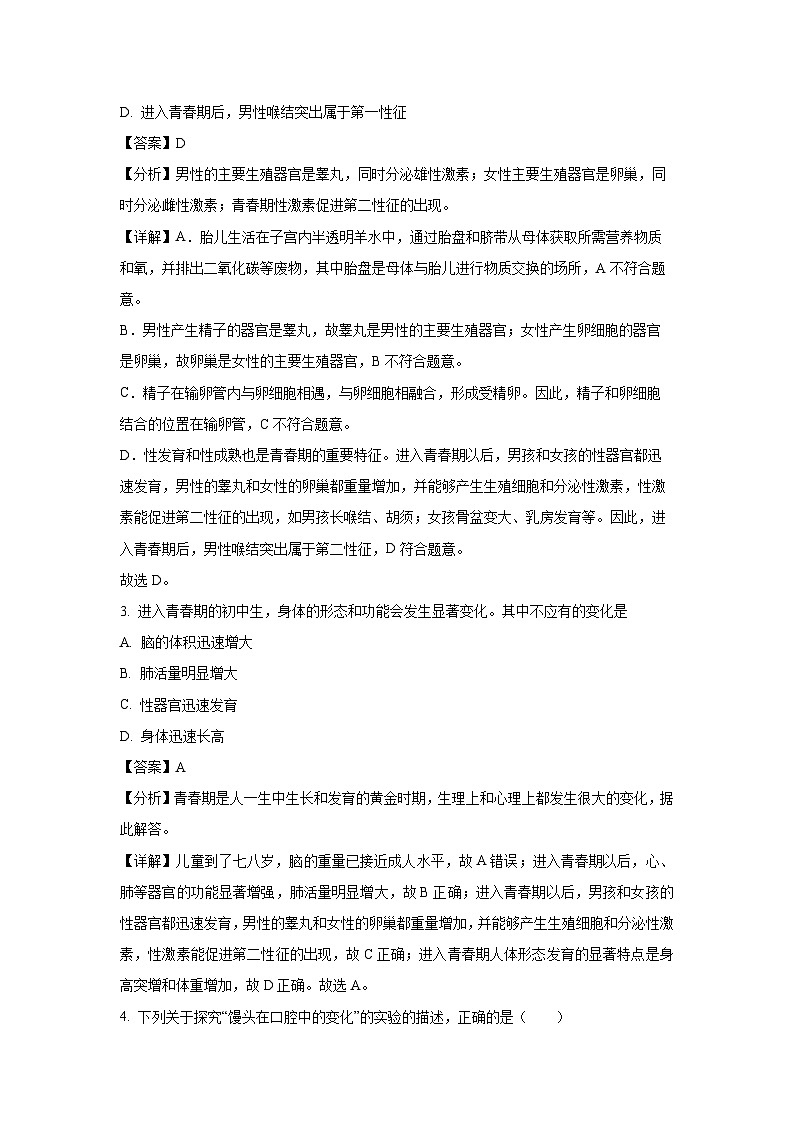 D. 进入青春期后，男性喉结突出属于第一性征

【答案】D

【分析】男性的主要生殖器官是睾丸，同时分泌雄性激素；女性主要生殖器官是卵巢，同时分泌雌性激素；青春期性激素促进第二性征的出现。

【详解】A．胎儿生活在子宫内半透明羊水中，通过胎盘和脐带从母体获取所需营养物质和氧，并排出二氧化碳等废物，其中胎盘是母体与胎儿进行物质交换的场所，A 不符合题意。

B．男性产生精子的器官是睾丸，故睾丸是男性的主要生殖器官；女性产生卵细胞的器官是卵巢，故卵巢是女性的主要生殖器官，B 不符合题意。

C．精子在输卵管内与卵细胞相遇，与卵细胞相融合，形成受精卵。因此，精子和卵细胞结合的位置在输卵管，C 不符合题意。

D．性发育和性成熟也是青春期的重要特征。进入青春期以后，男孩和女孩的性器官都迅速发育，男性的睾丸和女性的卵巢都重量增加，并能够产生生殖细胞和分泌性激素，性激素能促进第二性征的出现，如男孩长喉结、胡须；女孩骨盆变大、乳房发育等。因此，进入青春期后，男性喉结突出属于第二性征，D 符合题意。

故选 D。

3. 进入青春期的初中生，身体的形态和功能会发生显著变化。其中不应有的变化是

A. 脑的体积迅速增大

B. 肺活量明显增大

C. 性器官迅速发育

D. 身体迅速长高

【答案】A

【分析】青春期是人一生中生长和发育的黄金时期，生理上和心理上都发生很大的变化，据此解答。

【详解】儿童到了七八岁，脑的重量已接近成人水平，故 A 错误；进入青春期以后，心、肺等器官的功能显著增强，肺活量明显增大，故 B 正确；进入青春期以后，男孩和女孩的性器官都迅速发育，男性的睾丸和女性的卵巢都重量增加，并能够产生生殖细胞和分泌性激素，性激素能促进第二性征的出现，故 C 正确；进入青春期人体形态发育的显著特点是身高突增和体重增加，故 D 正确。故选 A。

4. 下列关于探究“馒头在口腔中的变化”的实验的描述，正确的是（　　）